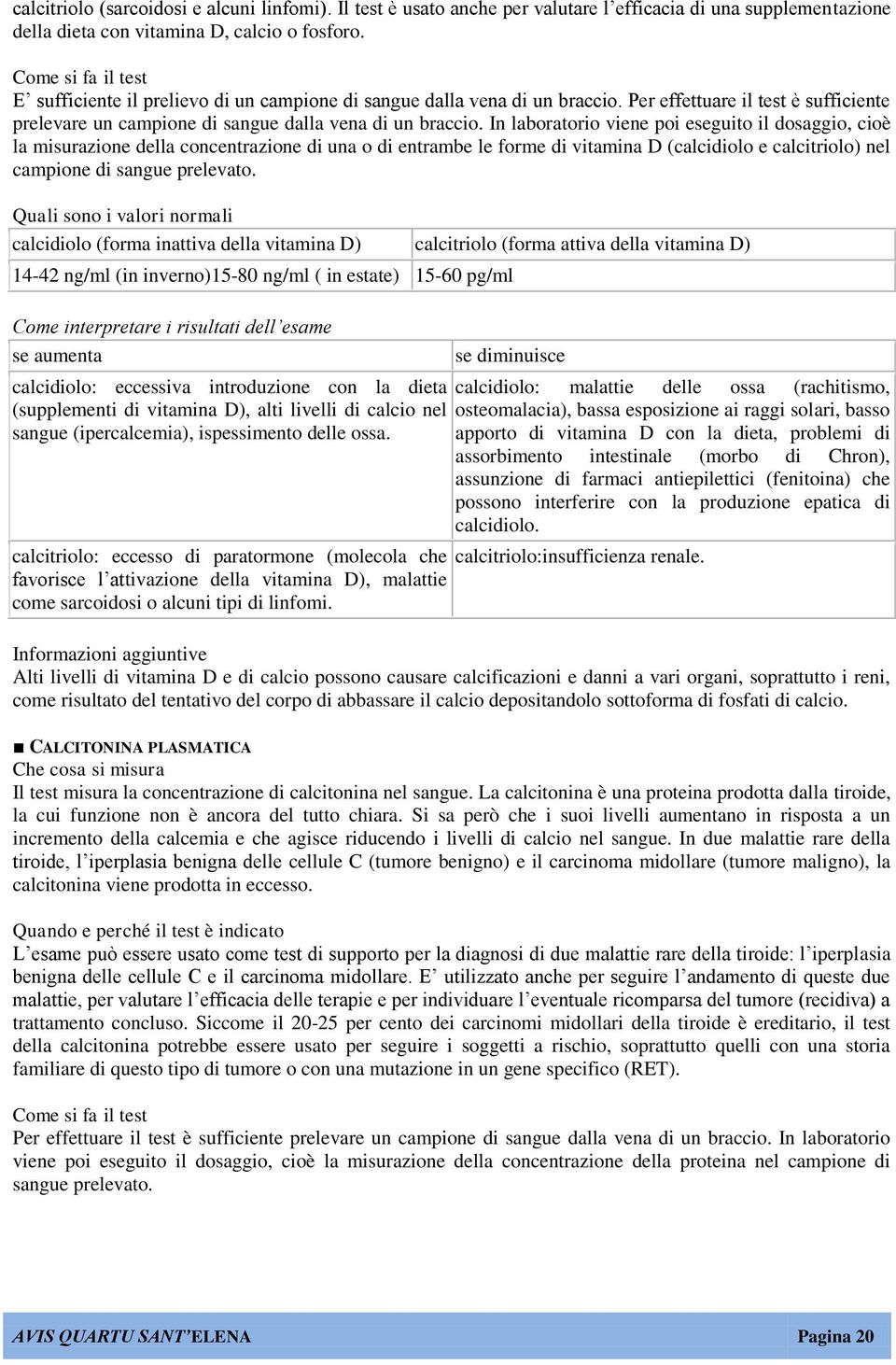 calcitriolo (sarcoidosi e alcuni linfomi). Il test è usato anche per valutare l'efficacia di una supplementazione della dieta con vitamina D, calcio o fosforo.

Come si fa il test
E' sufficiente il prelievo di un campione di sangue dalla vena di un braccio. Per effettuare il test è sufficiente prelevare un campione di sangue dalla vena di un braccio. In laboratorio viene poi eseguito il dosaggio, cioè la misurazione della concentrazione di una o di entrambe le forme di vitamina D (calcidiolo e calcitriolo) nel campione di sangue prelevato.

Quali sono i valori normali

| calcidiolo (forma inattiva della vitamina D) | calcitriolo (forma attiva della vitamina D) |
|---|---|
| 14-42 ng/ml (in inverno)15-80 ng/ml ( in estate) | 15-60 pg/ml |

Come interpretare i risultati dell'esame

| se aumenta | se diminuisce |
|---|---|
| calcidiolo: eccessiva introduzione con la dieta (supplementi di vitamina D), alti livelli di calcio nel sangue (ipercalcemia), ispessimento delle ossa. | calcidiolo: malattie delle ossa (rachitismo, osteomalacia), bassa esposizione ai raggi solari, basso apporto di vitamina D con la dieta, problemi di assorbimento intestinale (morbo di Chron), assunzione di farmaci antiepilettici (fenitoina) che possono interferire con la produzione epatica di calcidiolo. |
| calcitriolo: eccesso di paratormone (molecola che favorisce l'attivazione della vitamina D), malattie come sarcoidosi o alcuni tipi di linfomi. | calcitriolo:insufficienza renale. |

Informazioni aggiuntive
Alti livelli di vitamina D e di calcio possono causare calcificazioni e danni a vari organi, soprattutto i reni, come risultato del tentativo del corpo di abbassare il calcio depositandolo sottoforma di fosfati di calcio.

■ CALCITONINA PLASMATICA
Che cosa si misura
Il test misura la concentrazione di calcitonina nel sangue. La calcitonina è una proteina prodotta dalla tiroide, la cui funzione non è ancora del tutto chiara. Si sa però che i suoi livelli aumentano in risposta a un incremento della calcemia e che agisce riducendo i livelli di calcio nel sangue. In due malattie rare della tiroide, l'iperplasia benigna delle cellule C (tumore benigno) e il carcinoma midollare (tumore maligno), la calcitonina viene prodotta in eccesso.

Quando e perché il test è indicato
L'esame può essere usato come test di supporto per la diagnosi di due malattie rare della tiroide: l'iperplasia benigna delle cellule C e il carcinoma midollare. E' utilizzato anche per seguire l'andamento di queste due malattie, per valutare l'efficacia delle terapie e per individuare l'eventuale ricomparsa del tumore (recidiva) a trattamento concluso. Siccome il 20-25 per cento dei carcinomi midollari della tiroide è ereditario, il test della calcitonina potrebbe essere usato per seguire i soggetti a rischio, soprattutto quelli con una storia familiare di questo tipo di tumore o con una mutazione in un gene specifico (RET).

Come si fa il test
Per effettuare il test è sufficiente prelevare un campione di sangue dalla vena di un braccio. In laboratorio viene poi eseguito il dosaggio, cioè la misurazione della concentrazione della proteina nel campione di sangue prelevato.

AVIS QUARTU SANT'ELENA Pagina 20